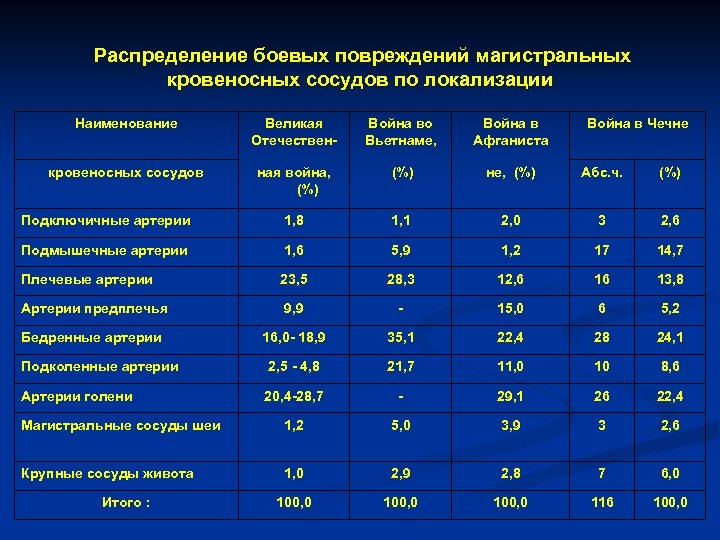 Распределение боевых повреждений магистральных кровеносных сосудов по локализации

| Наименование кровеносных сосудов | Великая Отечественная война, (%) | Война во Вьетнаме, (%) | Война в Афганистане, (%) | Война в Чечне Абс.ч. | Война в Чечне (%) |
|---|---|---|---|---|---|
| Подключичные артерии | 1,8 | 1,1 | 2,0 | 3 | 2,6 |
| Подмышечные артерии | 1,6 | 5,9 | 1,2 | 17 | 14,7 |
| Плечевые артерии | 23,5 | 28,3 | 12,6 | 16 | 13,8 |
| Артерии предплечья | 9,9 | - | 15,0 | 6 | 5,2 |
| Бедренные артерии | 16,0- 18,9 | 35,1 | 22,4 | 28 | 24,1 |
| Подколенные артерии | 2,5 - 4,8 | 21,7 | 11,0 | 10 | 8,6 |
| Артерии голени | 20,4-28,7 | - | 29,1 | 26 | 22,4 |
| Магистральные сосуды шеи | 1,2 | 5,0 | 3,9 | 3 | 2,6 |
| Крупные сосуды живота | 1,0 | 2,9 | 2,8 | 7 | 6,0 |
| Итого : | 100,0 | 100,0 | 100,0 | 116 | 100,0 |